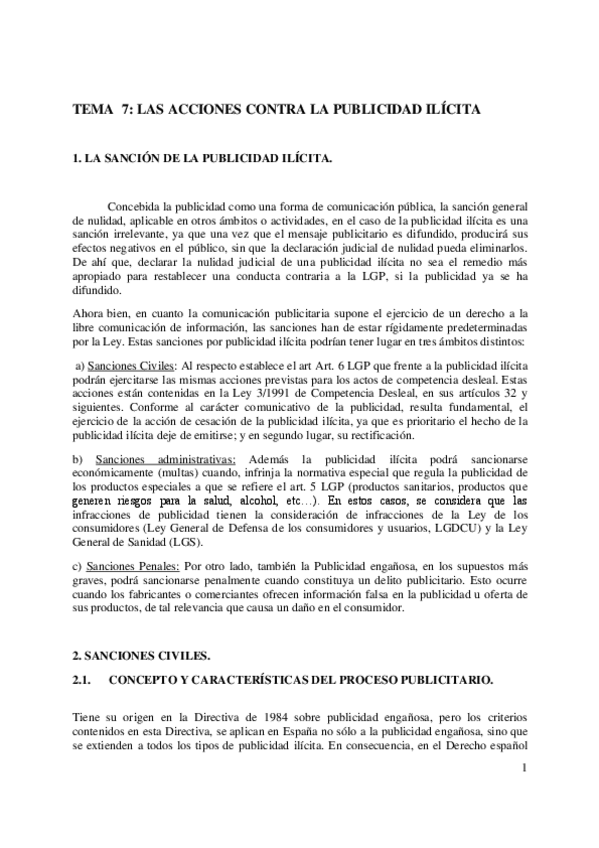 TEMA 7: LAS ACCIONES CONTRA LA PUBLICIDAD ILÍCITA

1. LA SANCIÓN DE LA PUBLICIDAD ILÍCITA.

Concebida la publicidad como una forma de comunicación pública, la sanción general de nulidad, aplicable en otros ámbitos o actividades, en el caso de la publicidad ilícita es una sanción irrelevante, ya que una vez que el mensaje publicitario es difundido, producirá sus efectos negativos en el público, sin que la declaración judicial de nulidad pueda eliminarlos. De ahí que, declarar la nulidad judicial de una publicidad ilícita no sea el remedio más apropiado para restablecer una conducta contraria a la LGP, si la publicidad ya se ha difundido.

Ahora bien, en cuanto la comunicación publicitaria supone el ejercicio de un derecho a la libre comunicación de información, las sanciones han de estar rígidamente predeterminadas por la Ley. Estas sanciones por publicidad ilícita podrían tener lugar en tres ámbitos distintos:

a) Sanciones Civiles: Al respecto establece el art Art. 6 LGP que frente a la publicidad ilícita podrán ejercitarse las mismas acciones previstas para los actos de competencia desleal. Estas acciones están contenidas en la Ley 3/1991 de Competencia Desleal, en sus artículos 32 y siguientes. Conforme al carácter comunicativo de la publicidad, resulta fundamental, el ejercicio de la acción de cesación de la publicidad ilícita, ya que es prioritario el hecho de la publicidad ilícita deje de emitirse; y en segundo lugar, su rectificación.

b) Sanciones administrativas: Además la publicidad ilícita podrá sancionarse económicamente (multas) cuando, infrinja la normativa especial que regula la publicidad de los productos especiales a que se refiere el art. 5 LGP (productos sanitarios, productos que generen riesgos para la salud, alcohol, etc…). En estos casos, se considera que las infracciones de publicidad tienen la consideración de infracciones de la Ley de los consumidores (Ley General de Defensa de los consumidores y usuarios, LGDCU) y la Ley General de Sanidad (LGS).

c) Sanciones Penales: Por otro lado, también la Publicidad engañosa, en los supuestos más graves, podrá sancionarse penalmente cuando constituya un delito publicitario. Esto ocurre cuando los fabricantes o comerciantes ofrecen información falsa en la publicidad u oferta de sus productos, de tal relevancia que causa un daño en el consumidor.

2. SANCIONES CIVILES.

2.1. CONCEPTO Y CARACTERÍSTICAS DEL PROCESO PUBLICITARIO.

Tiene su origen en la Directiva de 1984 sobre publicidad engañosa, pero los criterios contenidos en esta Directiva, se aplican en España no sólo a la publicidad engañosa, sino que se extienden a todos los tipos de publicidad ilícita. En consecuencia, en el Derecho español

1